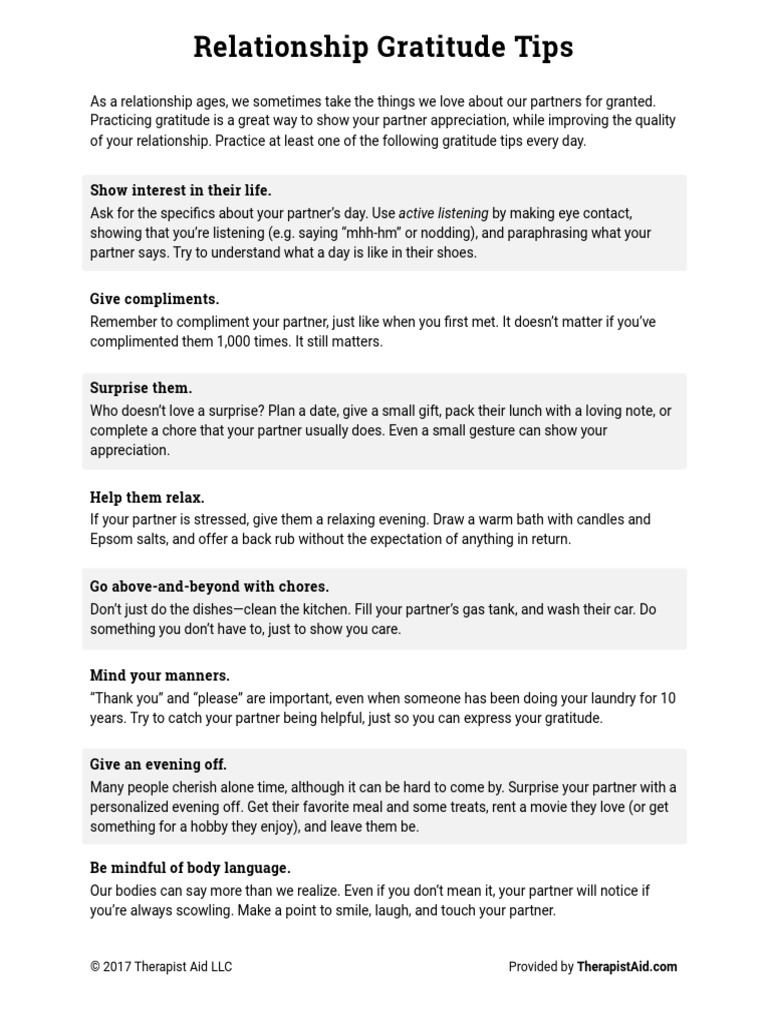 Relationship Gratitude Tips

As a relationship ages, we sometimes take the things we love about our partners for granted. Practicing gratitude is a great way to show your partner appreciation, while improving the quality of your relationship. Practice at least one of the following gratitude tips every day.

Show interest in their life.
Ask for the specifics about your partner's day. Use active listening by making eye contact, showing that you're listening (e.g. saying "mhh-hm" or nodding), and paraphrasing what your partner says. Try to understand what a day is like in their shoes.

Give compliments.
Remember to compliment your partner, just like when you first met. It doesn't matter if you've complimented them 1,000 times. It still matters.

Surprise them.
Who doesn't love a surprise? Plan a date, give a small gift, pack their lunch with a loving note, or complete a chore that your partner usually does. Even a small gesture can show your appreciation.

Help them relax.
If your partner is stressed, give them a relaxing evening. Draw a warm bath with candles and Epsom salts, and offer a back rub without the expectation of anything in return.

Go above-and-beyond with chores.
Don't just do the dishes—clean the kitchen. Fill your partner's gas tank, and wash their car. Do something you don't have to, just to show you care.

Mind your manners.
"Thank you" and "please" are important, even when someone has been doing your laundry for 10 years. Try to catch your partner being helpful, just so you can express your gratitude.

Give an evening off.
Many people cherish alone time, although it can be hard to come by. Surprise your partner with a personalized evening off. Get their favorite meal and some treats, rent a movie they love (or get something for a hobby they enjoy), and leave them be.

Be mindful of body language.
Our bodies can say more than we realize. Even if you don't mean it, your partner will notice if you're always scowling. Make a point to smile, laugh, and touch your partner.

© 2017 Therapist Aid LLC

Provided by TherapistAid.com